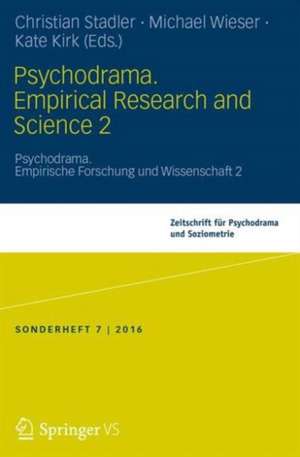 Christian Stadler · Michael Wieser · Kate Kirk (Eds.)

Psychodrama. Empirical Research and Science 2

Psychodrama. Empirische Forschung und Wissenschaft 2

Zeitschrift für Psychodrama und Soziometrie

SONDERHEFT 7 | 2016

Springer VS